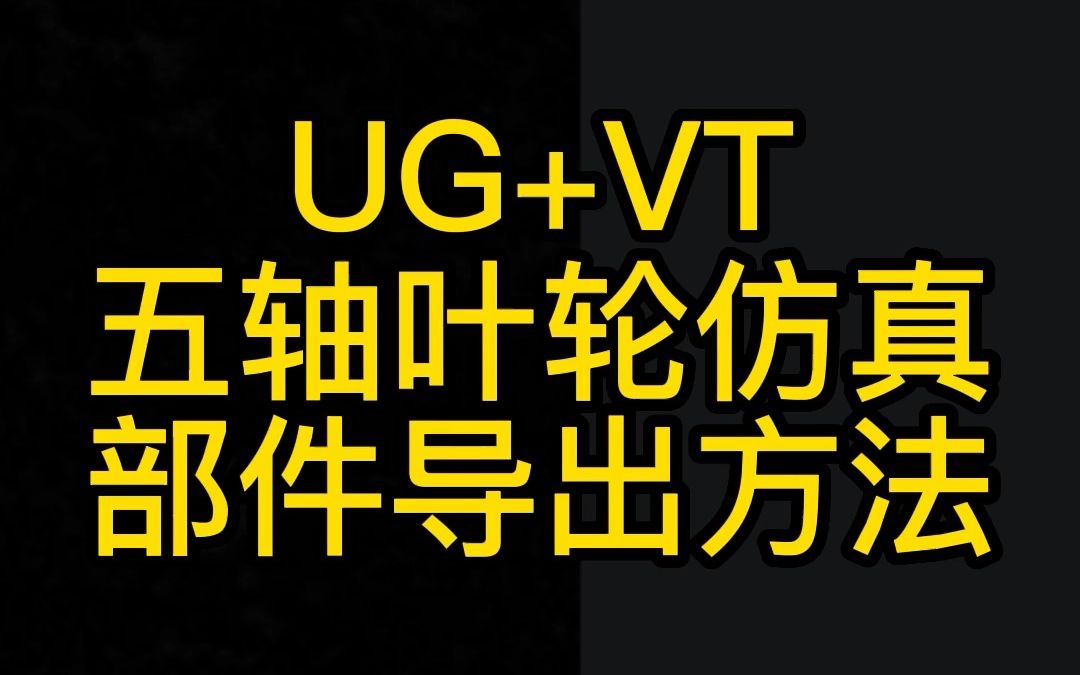 UG+VT
五轴叶轮仿真
部件导出方法